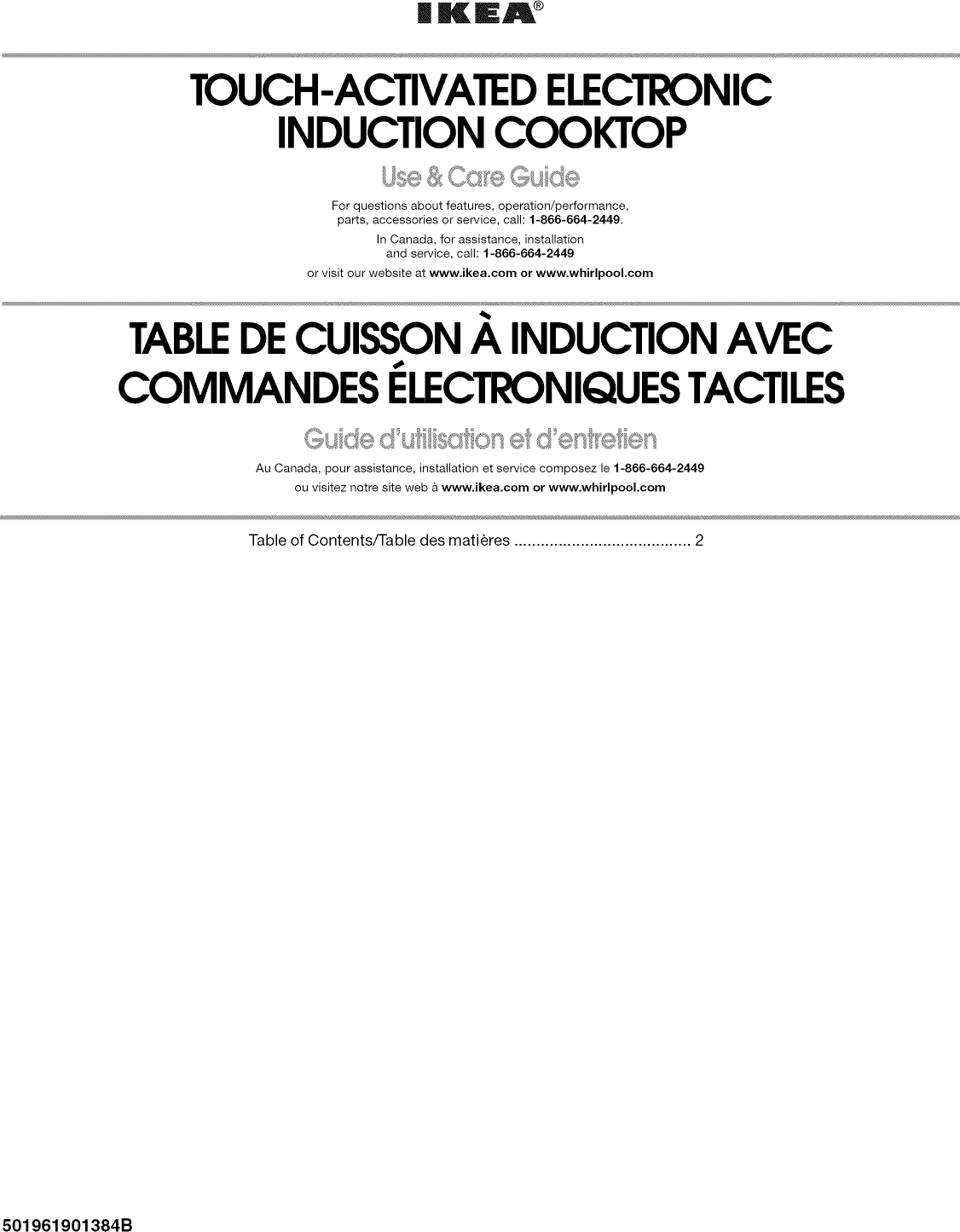 IKEA®

TOUCH-ACTIVATED ELECTRONIC INDUCTION COOKTOP

Use & Care Guide

For questions about features, operation/performance, parts, accessories or service, call: 1-866-664-2449.

In Canada, for assistance, installation and service, call: 1-866-664-2449

or visit our website at www.ikea.com or www.whirlpool.com

TABLE DE CUISSON À INDUCTION AVEC COMMANDES ÉLECTRONIQUES TACTILES

Guide d'utilisation et d'entretien

Au Canada, pour assistance, installation et service composez le 1-866-664-2449

ou visitez notre site web à www.ikea.com or www.whirlpool.com

Table of Contents/Table des matières ........................................ 2

501961901384B